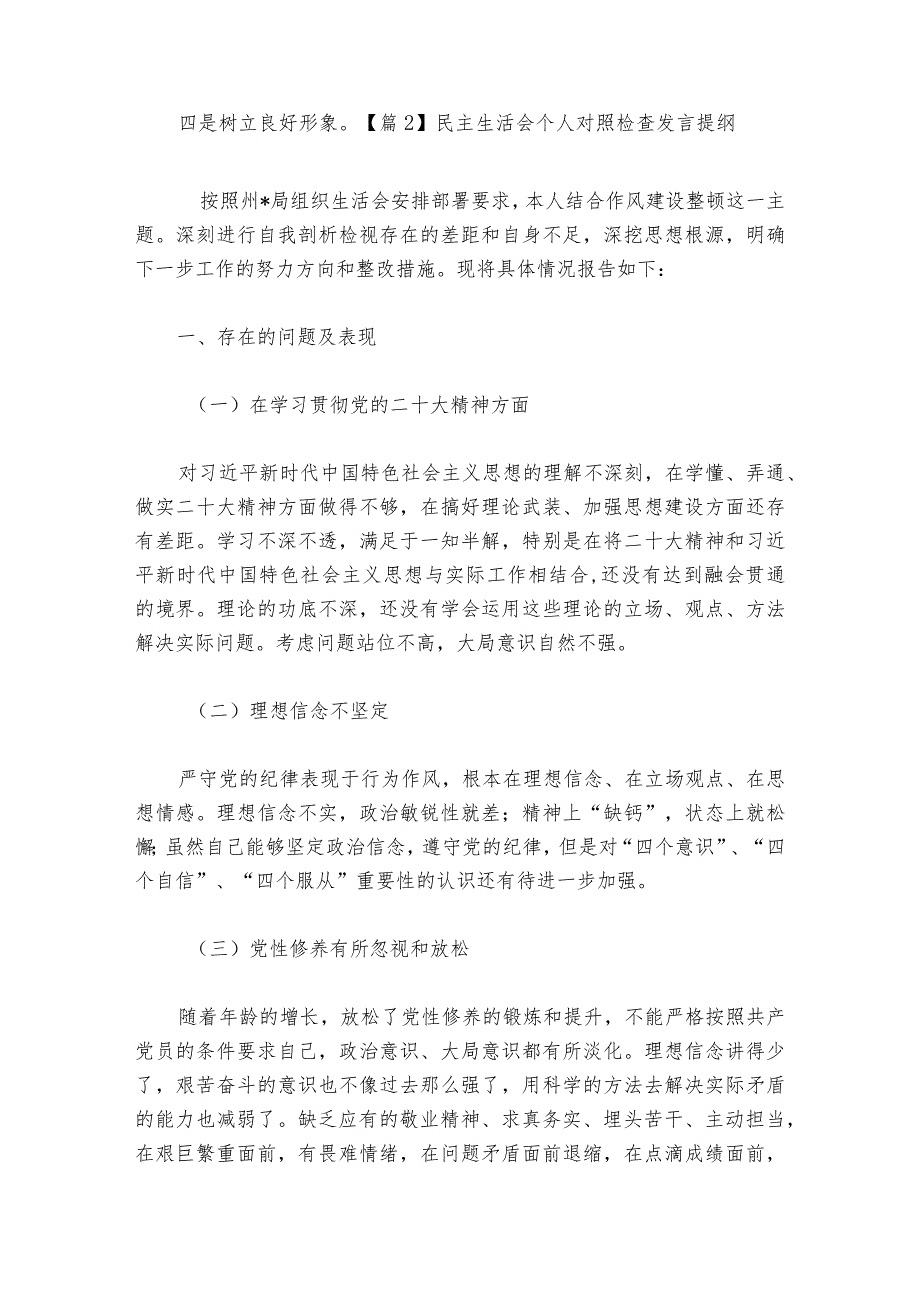 四是树立良好形象。【篇2】民主生活会个人对照检查发言提纲

按照州*局组织生活会安排部署要求，本人结合作风建设整顿这一主题。深刻进行自我剖析检视存在的差距和自身不足，深挖思想根源，明确下一步工作的努力方向和整改措施。现将具体情况报告如下：

一、存在的问题及表现

（一）在学习贯彻党的二十大精神方面

对习近平新时代中国特色社会主义思想的理解不深刻，在学懂、弄通、做实二十大精神方面做得不够，在搞好理论武装、加强思想建设方面还存有差距。学习不深不透，满足于一知半解，特别是在将二十大精神和习近平新时代中国特色社会主义思想与实际工作相结合,还没有达到融会贯通的境界。理论的功底不深，还没有学会运用这些理论的立场、观点、方法解决实际问题。考虑问题站位不高，大局意识自然不强。

（二）理想信念不坚定

严守党的纪律表现于行为作风，根本在理想信念、在立场观点、在思想情感。理想信念不实，政治敏锐性就差；精神上“缺钙”，状态上就松懈;虽然自己能够坚定政治信念，遵守党的纪律，但是对“四个意识”、“四个自信”、“四个服从”重要性的认识还有待进一步加强。

（三）党性修养有所忽视和放松

随着年龄的增长，放松了党性修养的锻炼和提升，不能严格按照共产党员的条件要求自己，政治意识、大局意识都有所淡化。理想信念讲得少了，艰苦奋斗的意识也不像过去那么强了，用科学的方法去解决实际矛盾的能力也减弱了。缺乏应有的敬业精神、求真务实、埋头苦干、主动担当，在艰巨繁重面前，有畏难情绪，在问题矛盾面前退缩，在点滴成绩面前，